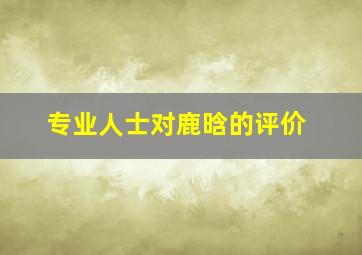 专业人士对鹿晗的评价